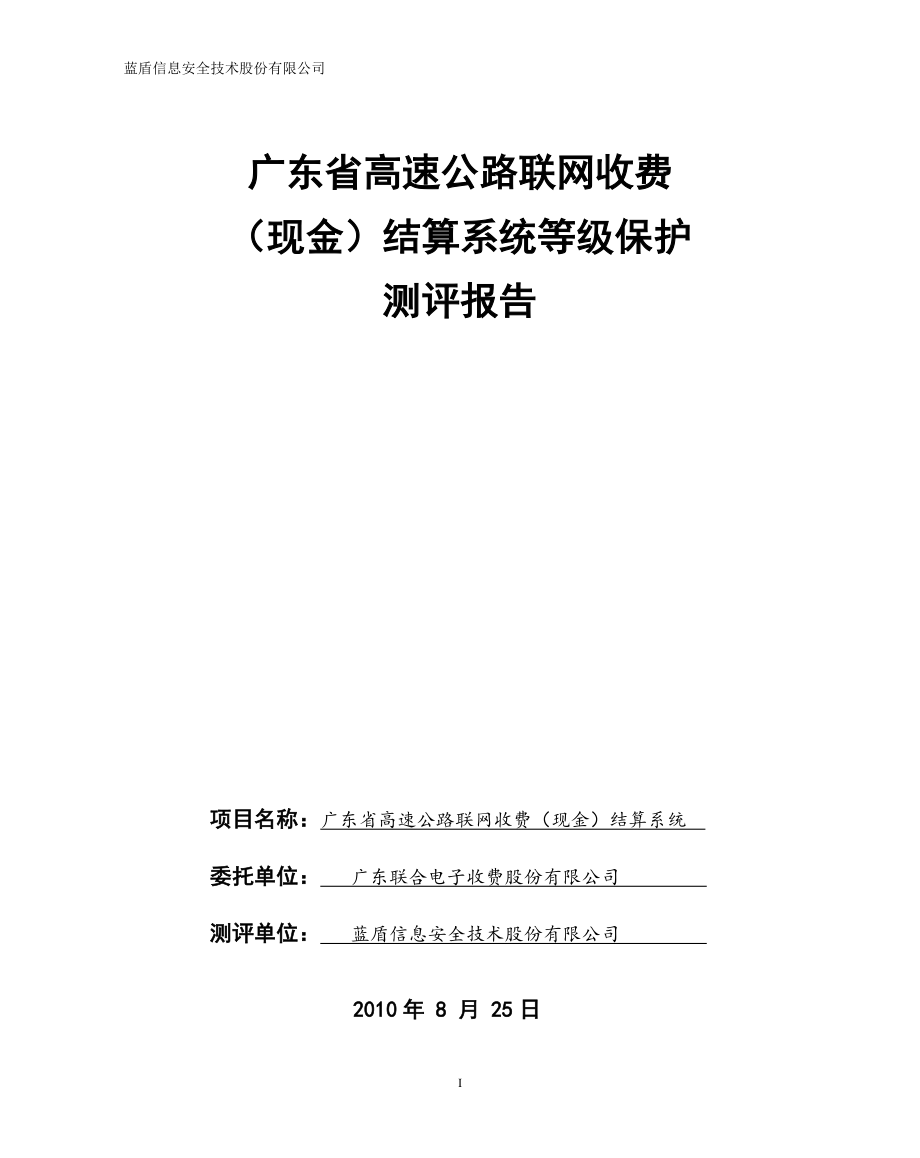 蓝盾信息安全技术股份有限公司

广东省高速公路联网收费（现金）结算系统等级保护测评报告

项目名称：广东省高速公路联网收费（现金）结算系统

委托单位：广东联合电子收费股份有限公司

测评单位：蓝盾信息安全技术股份有限公司

2010 年 8 月 25 日

I